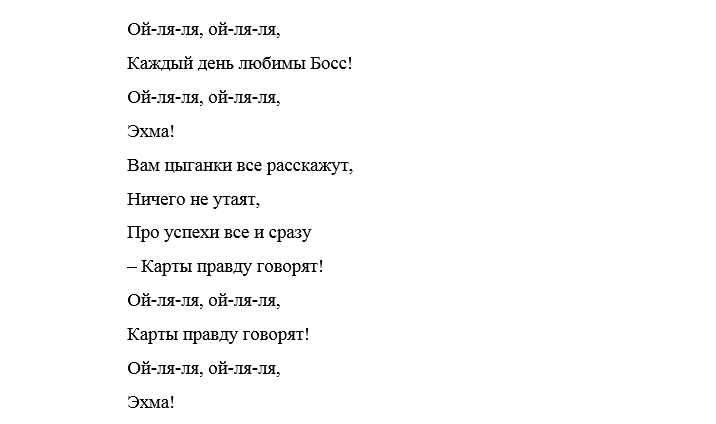 Ой-ля-ля, ой-ля-ля,

Каждый день любимы Босс!

Ой-ля-ля, ой-ля-ля,

Эхма!

Вам цыганки все расскажут,

Ничего не утаят,

Про успехи все и сразу

– Карты правду говорят!

Ой-ля-ля, ой-ля-ля,

Карты правду говорят!

Ой-ля-ля, ой-ля-ля,

Эхма!